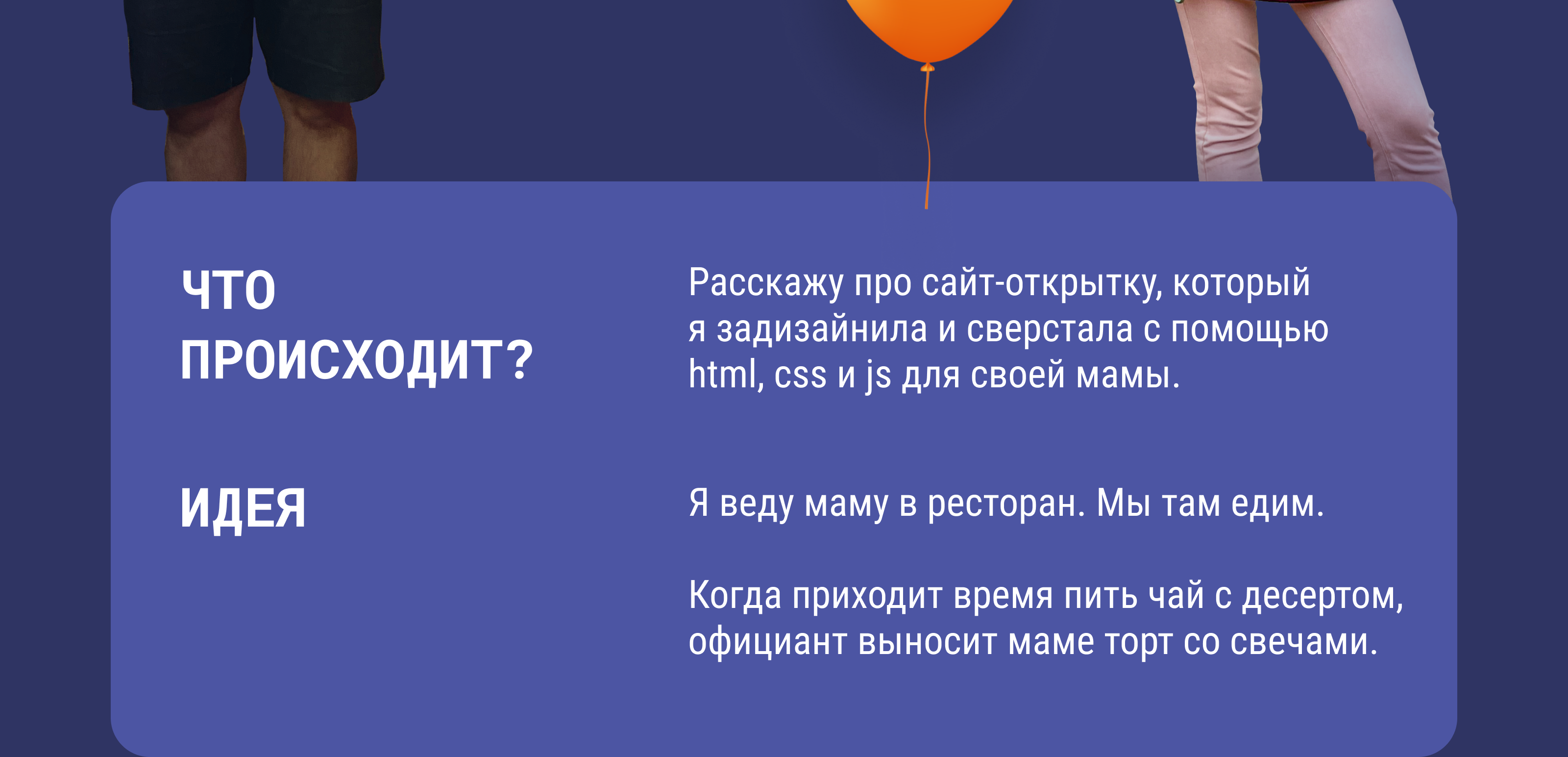 ЧТО ПРОИСХОДИТ?

Расскажу про сайт-открытку, который я задизайнила и сверстала с помощью html, css и js для своей мамы.

ИДЕЯ

Я веду маму в ресторан. Мы там едим.

Когда приходит время пить чай с десертом, официант выносит маме торт со свечами.